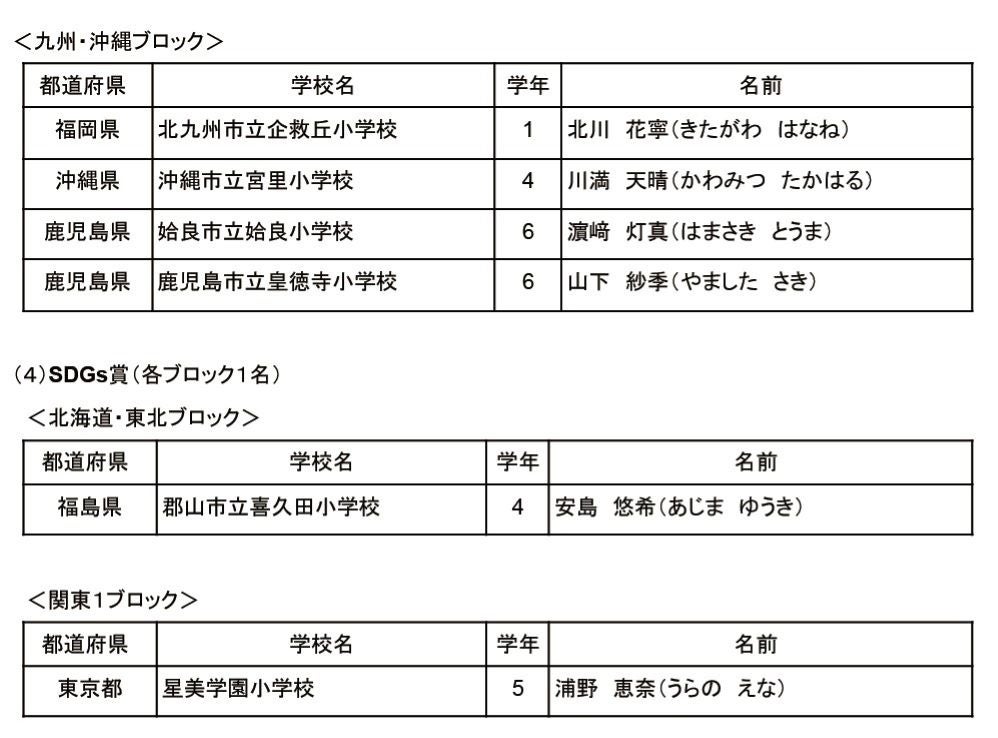 ＜九州・沖縄ブロック＞

| 都道府県 | 学校名 | 学年 | 名前 |
|---|---|---|---|
| 福岡県 | 北九州市立企救丘小学校 | 1 | 北川　花寧（きたがわ　はなね） |
| 沖縄県 | 沖縄市立宮里小学校 | 4 | 川満　天晴（かわみつ　たかはる） |
| 鹿児島県 | 姶良市立姶良小学校 | 6 | 濵﨑　灯真（はまさき　とうま） |
| 鹿児島県 | 鹿児島市立皇徳寺小学校 | 6 | 山下　紗季（やました　さき） |

（4）SDGs賞（各ブロック1名）

＜北海道・東北ブロック＞

| 都道府県 | 学校名 | 学年 | 名前 |
|---|---|---|---|
| 福島県 | 郡山市立喜久田小学校 | 4 | 安島　悠希（あじま　ゆうき） |

＜関東1ブロック＞

| 都道府県 | 学校名 | 学年 | 名前 |
|---|---|---|---|
| 東京都 | 星美学園小学校 | 5 | 浦野　恵奈（うらの　えな） |